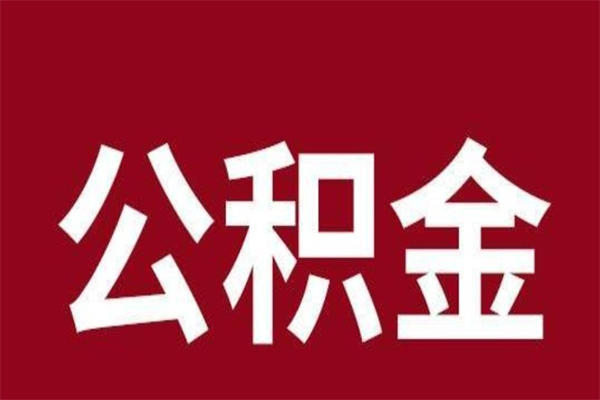 公积金